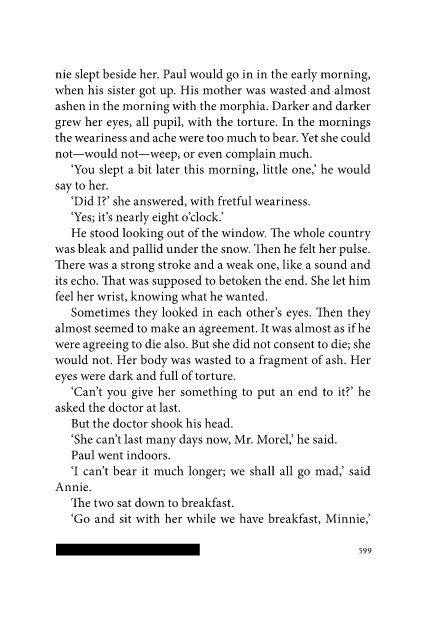 nie slept beside her. Paul would go in in the early morning, when his sister got up. His mother was wasted and almost ashen in the morning with the morphia. Darker and darker grew her eyes, all pupil, with the torture. In the mornings the weariness and ache were too much to bear. Yet she could not—would not—weep, or even complain much.

'You slept a bit later this morning, little one,' he would say to her.

'Did I?' she answered, with fretful weariness.

'Yes; it's nearly eight o'clock.'

He stood looking out of the window. The whole country was bleak and pallid under the snow. Then he felt her pulse. There was a strong stroke and a weak one, like a sound and its echo. That was supposed to betoken the end. She let him feel her wrist, knowing what he wanted.

Sometimes they looked in each other's eyes. Then they almost seemed to make an agreement. It was almost as if he were agreeing to die also. But she did not consent to die; she would not. Her body was wasted to a fragment of ash. Her eyes were dark and full of torture.

'Can't you give her something to put an end to it?' he asked the doctor at last.

But the doctor shook his head.

'She can't last many days now, Mr. Morel,' he said.

Paul went indoors.

'I can't bear it much longer; we shall all go mad,' said Annie.

The two sat down to breakfast.

'Go and sit with her while we have breakfast, Minnie,'

599